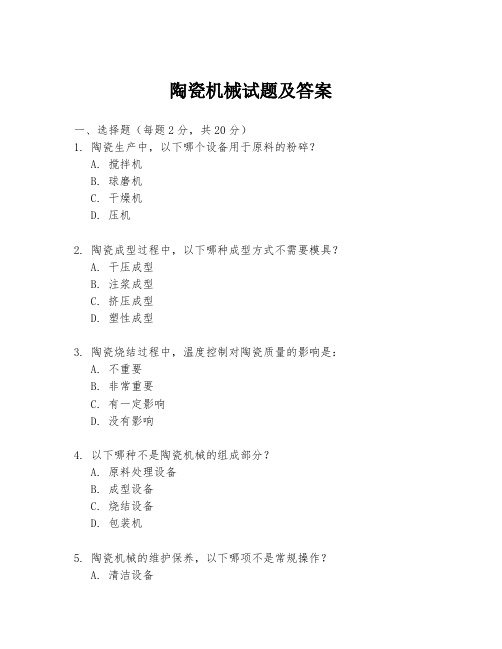 陶瓷机械试题及答案

一、选择题（每题 2 分，共 20 分）

1. 陶瓷生产中，以下哪个设备用于原料的粉碎？
A. 搅拌机
B. 球磨机
C. 干燥机
D. 压机

2. 陶瓷成型过程中，以下哪种成型方式不需要模具？
A. 干压成型
B. 注浆成型
C. 挤压成型
D. 塑性成型

3. 陶瓷烧结过程中，温度控制对陶瓷质量的影响是：
A. 不重要
B. 非常重要
C. 有一定影响
D. 没有影响

4. 以下哪种不是陶瓷机械的组成部分？
A. 原料处理设备
B. 成型设备
C. 烧结设备
D. 包装机

5. 陶瓷机械的维护保养，以下哪项不是常规操作？
A. 清洁设备